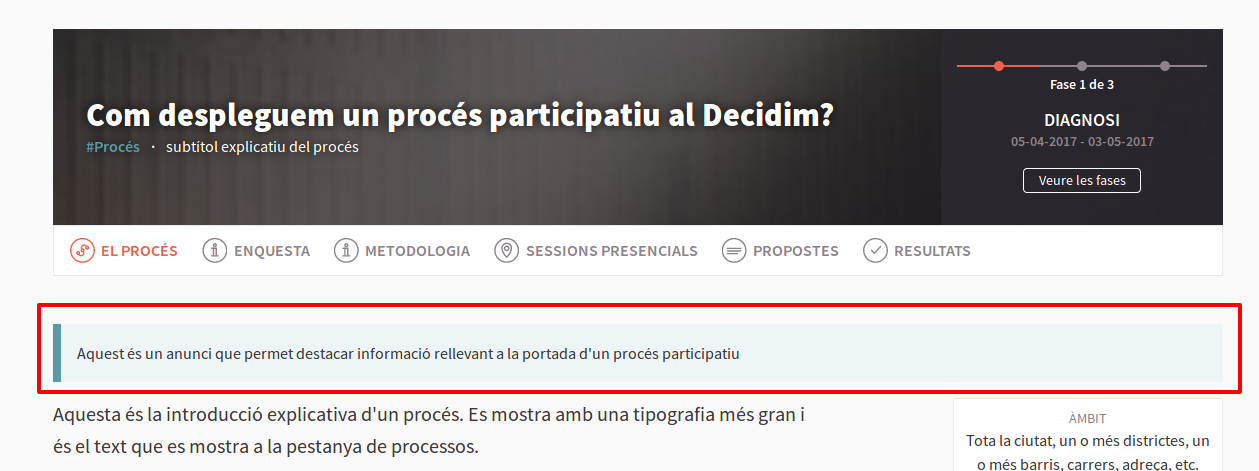 Com despleguem un procés participatiu al Decidim?

#Procés · subtítol explicatiu del procés

Fase 1 de 3

DIAGNOSI

05-04-2017 - 03-05-2017

Veure les fases

EL PROCÉS ENQUESTA METODOLOGIA SESSIONS PRESENCIALS PROPOSTES RESULTATS

Aquest és un anunci que permet destacar informació rellevant a la portada d'un procés participatiu

Aquesta és la introducció explicativa d'un procés. Es mostra amb una tipografia més gran i és el text que es mostra a la pestanya de processos.

ÀMBIT

Tota la ciutat, un o més districtes, un o més barris, carrers, adreça, etc.